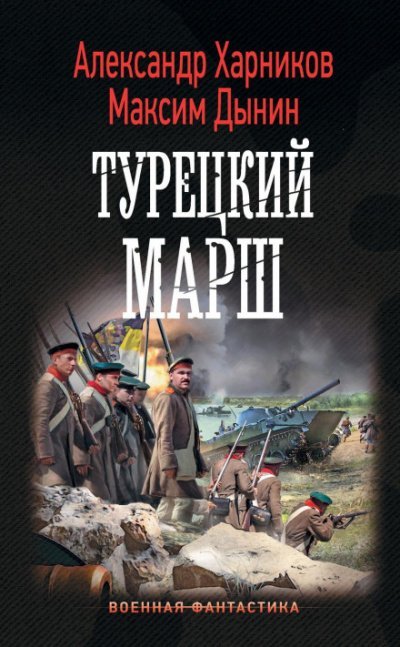 Александр Харников
Максим Дынин

ТУРЕЦКИЙ МАРШ

ВОЕННАЯ ФАНТАСТИКА